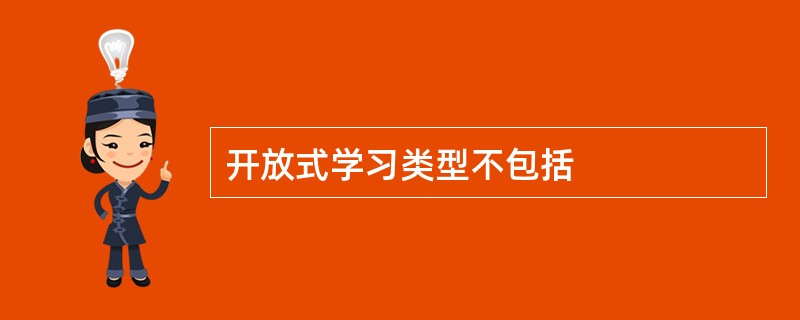 开放式学习类型不包括